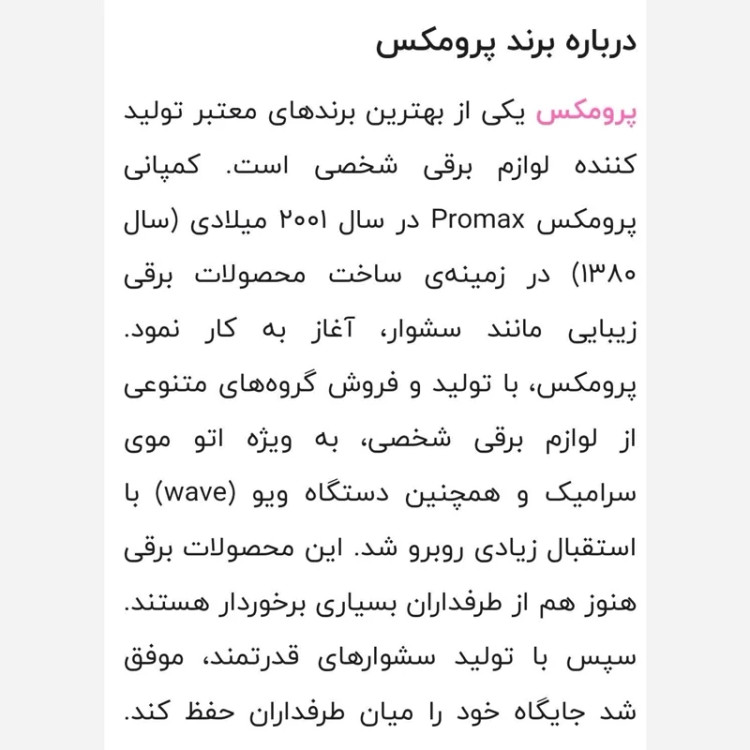 درباره برند پرومکس

پرومکس یکی از بهترین برندهای معتبر تولید کننده لوازم برقی شخصی است. کمپانی پرومکس Promax در سال ۲۰۰۱ میلادی (سال ۱۳۸۰) در زمینه‌ی ساخت محصولات برقی زیبایی مانند سشوار، آغاز به کار نمود. پرومکس، با تولید و فروش گروه‌های متنوعی از لوازم برقی شخصی، به ویژه اتو موی سرامیک و همچنین دستگاه ویو (wave) با استقبال زیادی روبرو شد. این محصولات برقی هنوز هم از طرفداران بسیاری برخوردار هستند. سپس با تولید سشوارهای قدرتمند، موفق شد جایگاه خود را میان طرفداران حفظ کند.